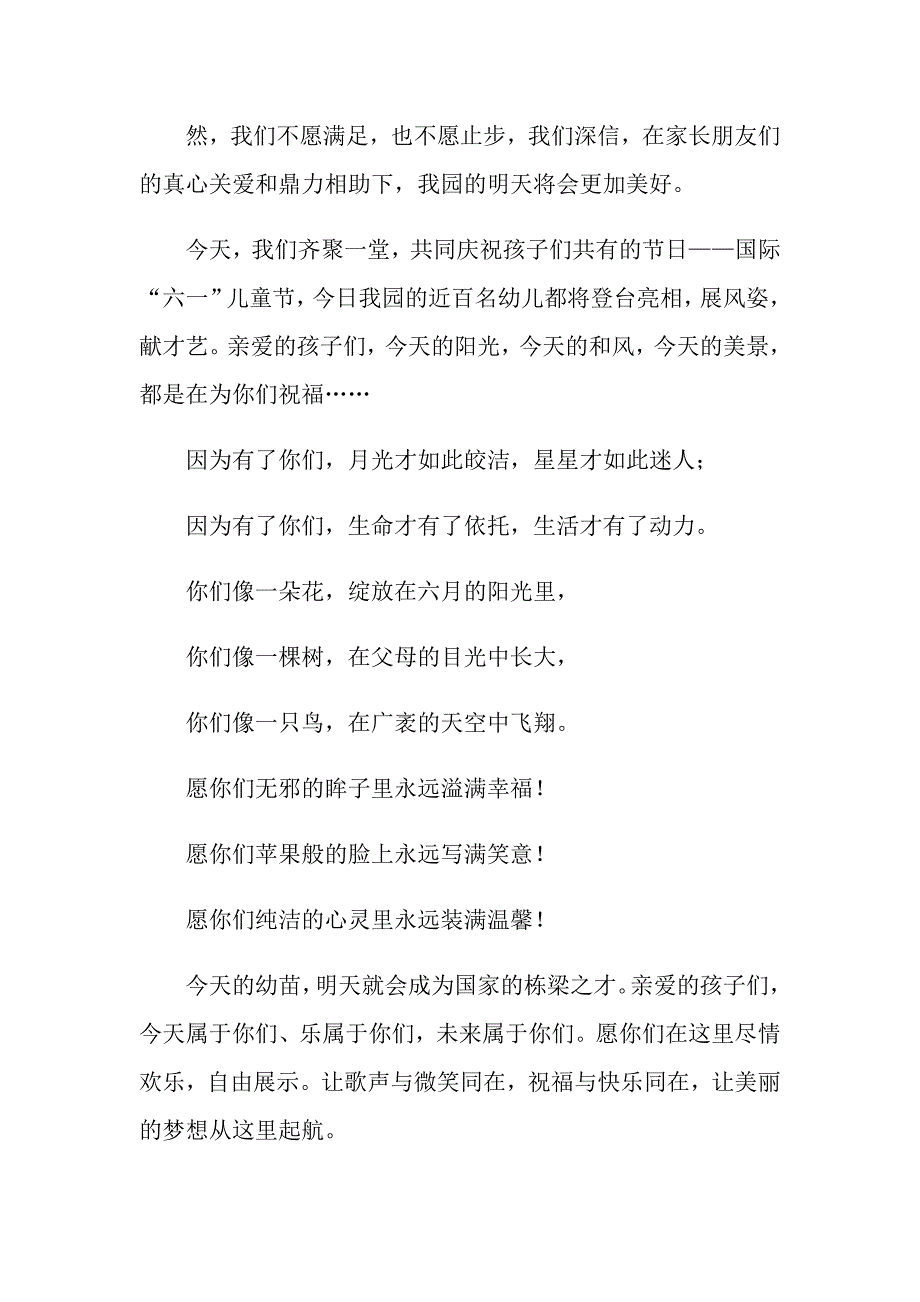 然，我们不愿满足，也不愿止步，我们深信，在家长朋友们的真心关爱和鼎力相助下，我园的明天将会更加美好。

今天，我们齐聚一堂，共同庆祝孩子们共有的节日——国际“六一”儿童节，今日我园的近百名幼儿都将登台亮相，展风姿，献才艺。亲爱的孩子们，今天的阳光，今天的和风，今天的美景，都是在为你们祝福……

因为有了你们，月光才如此皎洁，星星才如此迷人；

因为有了你们，生命才有了依托，生活才有了动力。

你们像一朵花，绽放在六月的阳光里，

你们像一棵树，在父母的目光中长大，

你们像一只鸟，在广袤的天空中飞翔。

愿你们无邪的眸子里永远溢满幸福！

愿你们苹果般的脸上永远写满笑意！

愿你们纯洁的心灵里永远装满温馨！

今天的幼苗，明天就会成为国家的栋梁之才。亲爱的孩子们，今天属于你们、乐属于你们，未来属于你们。愿你们在这里尽情欢乐，自由展示。让歌声与微笑同在，祝福与快乐同在，让美丽的梦想从这里起航。